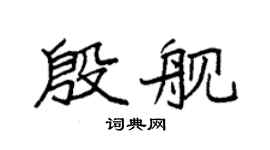 殷舰

词典网